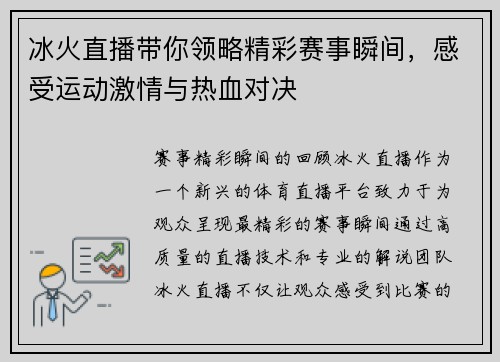 冰火直播带你领略精彩赛事瞬间，感受运动激情与热血对决

赛事精彩瞬间的回顾冰火直播作为一个新兴的体育直播平台致力于为观众呈现最精彩的赛事瞬间通过高质量的直播技术和专业的解说团队冰火直播不仅让观众感受到比赛的